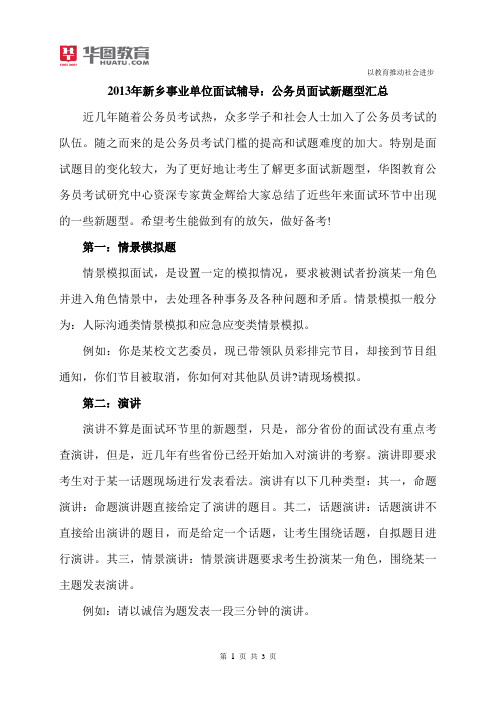 华图教育
HUATU.COM

以教育推动社会进步

2013年新乡事业单位面试辅导：公务员面试新题型汇总

近几年随着公务员考试热，众多学子和社会人士加入了公务员考试的队伍。随之而来的是公务员考试门槛的提高和试题难度的加大。特别是面试题目的变化较大，为了更好地让考生了解更多面试新题型，华图教育公务员考试研究中心资深专家黄金辉给大家总结了近些年来面试环节中出现的一些新题型。希望考生能做到有的放矢，做好备考!

第一：情景模拟题

情景模拟面试，是设置一定的模拟情况，要求被测试者扮演某一角色并进入角色情景中，去处理各种事务及各种问题和矛盾。情景模拟一般分为：人际沟通类情景模拟和应急应变类情景模拟。

例如：你是某校文艺委员，现已带领队员彩排完节目，却接到节目组通知，你们节目被取消，你如何对其他队员讲?请现场模拟。

第二：演讲

演讲不算是面试环节里的新题型，只是，部分省份的面试没有重点考查演讲，但是，近几年有些省份已经开始加入对演讲的考察。演讲即要求考生对于某一话题现场进行发表看法。演讲有以下几种类型：其一，命题演讲：命题演讲题直接给定了演讲的题目。其二，话题演讲：话题演讲不直接给出演讲的题目，而是给定一个话题，让考生围绕话题，自拟题目进行演讲。其三，情景演讲：情景演讲题要求考生扮演某一角色，围绕某一主题发表演讲。

例如：请以诚信为题发表一段三分钟的演讲。

第 1 页 共 3 页